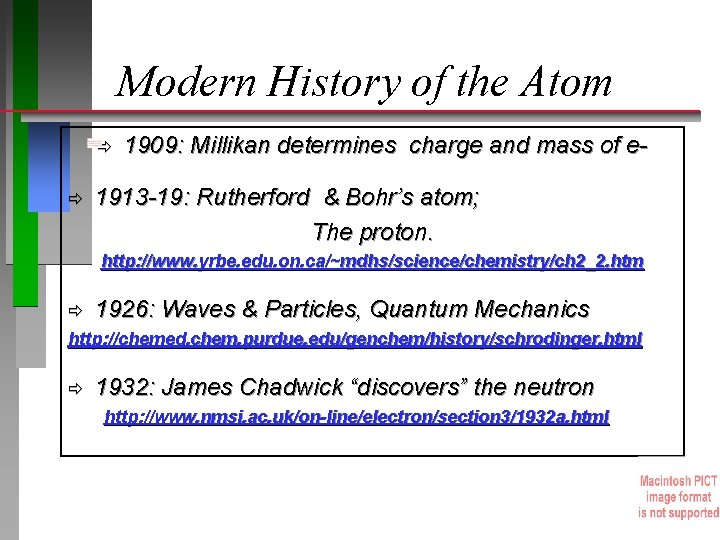 Modern History of the Atom

⇨ 1909: Millikan determines charge and mass of e-

⇨ 1913-19: Rutherford & Bohr's atom;
The proton.
http://www.yrbe.edu.on.ca/~mdhs/science/chemistry/ch2_2.htm

⇨ 1926: Waves & Particles, Quantum Mechanics
http://chemed.chem.purdue.edu/genchem/history/schrodinger.html

⇨ 1932: James Chadwick "discovers" the neutron
http://www.nmsi.ac.uk/on-line/electron/section3/1932a.html

Macintosh PICT
image format
is not supported